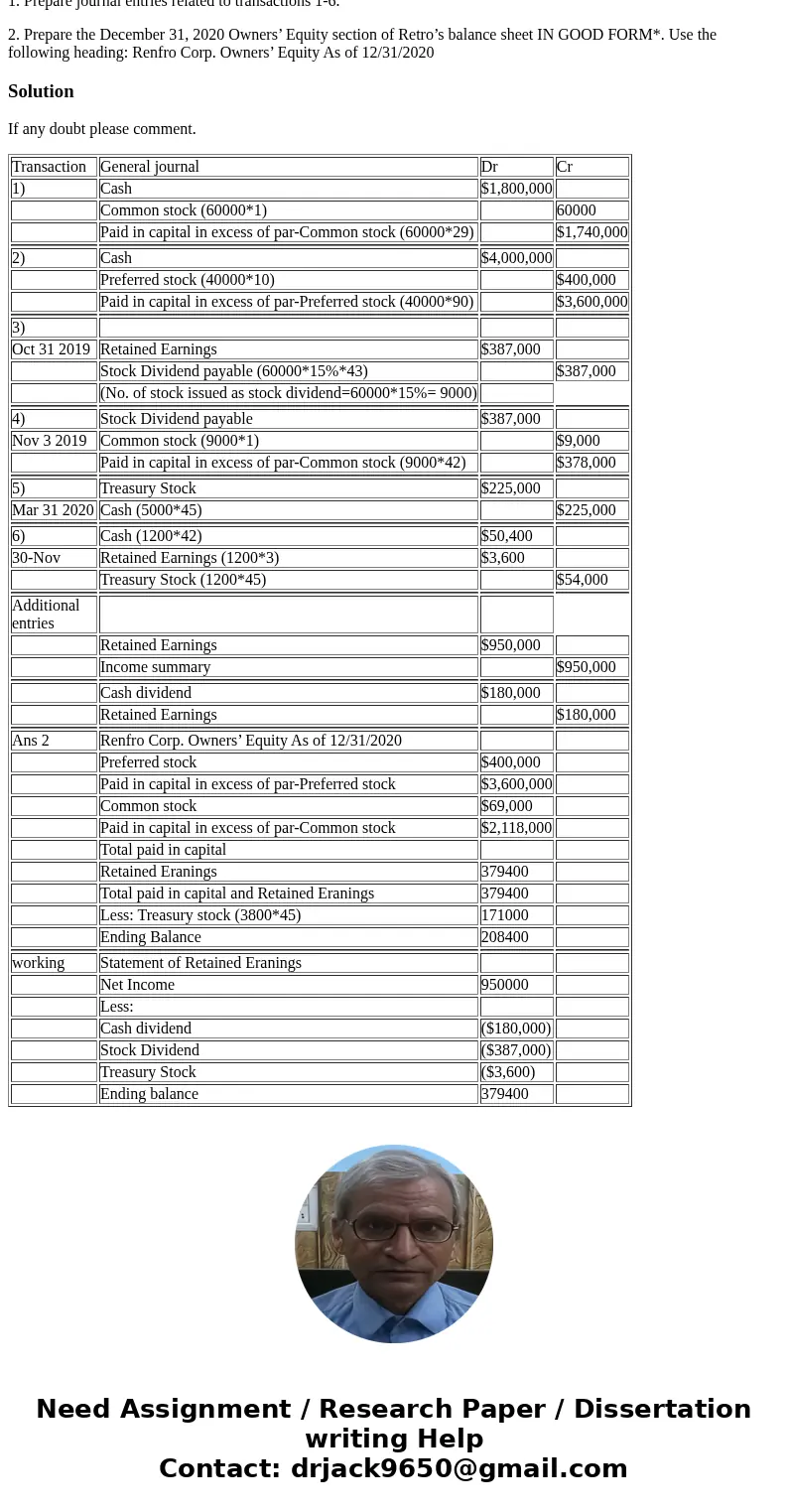 1. Prepare journal entries related to transactions 1-6.

2. Prepare the December 31, 2020 Owners' Equity section of Retro's balance sheet IN GOOD FORM*. Use the following heading: Renfro Corp. Owners' Equity As of 12/31/2020

Solution

If any doubt please comment.

| Transaction | General journal | Dr | Cr |
|---|---|---|---|
| 1) | Cash | $1,800,000 | |
| | Common stock (60000*1) | | 60000 |
| | Paid in capital in excess of par-Common stock (60000*29) | | $1,740,000 |
| 2) | Cash | $4,000,000 | |
| | Preferred stock (40000*10) | | $400,000 |
| | Paid in capital in excess of par-Preferred stock (40000*90) | | $3,600,000 |
| 3) | | | |
| Oct 31 2019 | Retained Earnings | $387,000 | |
| | Stock Dividend payable (60000*15%*43) | | $387,000 |
| | (No. of stock issued as stock dividend=60000*15%= 9000) | | |
| 4) | Stock Dividend payable | $387,000 | |
| Nov 3 2019 | Common stock (9000*1) | | $9,000 |
| | Paid in capital in excess of par-Common stock (9000*42) | | $378,000 |
| 5) | Treasury Stock | $225,000 | |
| Mar 31 2020 | Cash (5000*45) | | $225,000 |
| 6) | Cash (1200*42) | $50,400 | |
| 30-Nov | Retained Earnings (1200*3) | $3,600 | |
| | Treasury Stock (1200*45) | | $54,000 |
| Additional entries | | | |
| | Retained Earnings | $950,000 | |
| | Income summary | | $950,000 |
| | Cash dividend | $180,000 | |
| | Retained Earnings | | $180,000 |
| Ans 2 | Renfro Corp. Owners' Equity As of 12/31/2020 | | |
| | Preferred stock | $400,000 | |
| | Paid in capital in excess of par-Preferred stock | $3,600,000 | |
| | Common stock | $69,000 | |
| | Paid in capital in excess of par-Common stock | $2,118,000 | |
| | Total paid in capital | | |
| | Retained Eranings | 379400 | |
| | Total paid in capital and Retained Eranings | 379400 | |
| | Less: Treasury stock (3800*45) | 171000 | |
| | Ending Balance | 208400 | |
| working | Statement of Retained Eranings | | |
| | Net Income | 950000 | |
| | Less: | | |
| | Cash dividend | ($180,000) | |
| | Stock Dividend | ($387,000) | |
| | Treasury Stock | ($3,600) | |
| | Ending balance | 379400 | |

Need Assignment / Research Paper / Dissertation writing Help
Contact: drjack9650@gmail.com